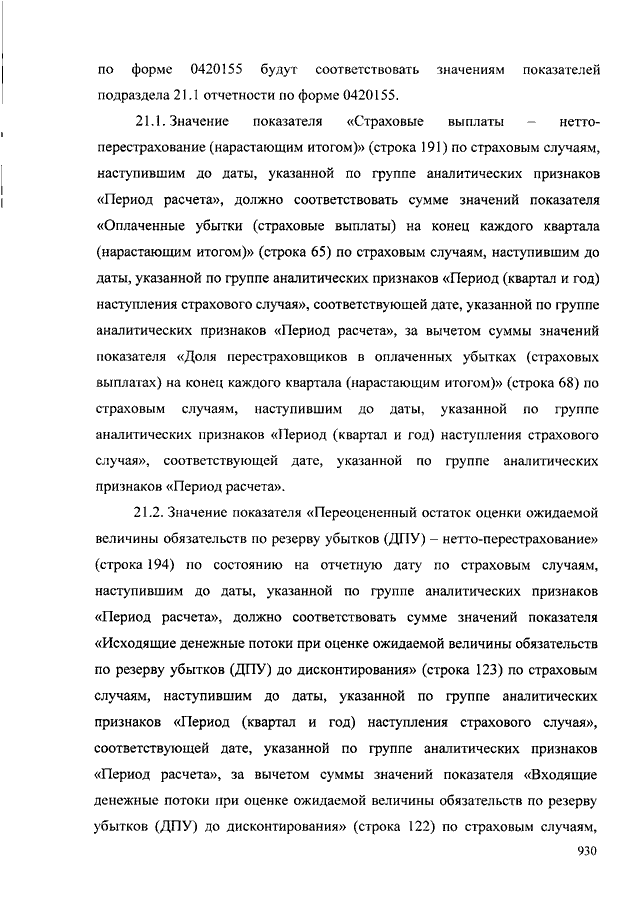 по форме 0420155 будут соответствовать значениям показателей подраздела 21.1 отчетности по форме 0420155.

21.1. Значение показателя «Страховые выплаты – нетто-перестрахование (нарастающим итогом)» (строка 191) по страховым случаям, наступившим до даты, указанной по группе аналитических признаков «Период расчета», должно соответствовать сумме значений показателя «Оплаченные убытки (страховые выплаты) на конец каждого квартала (нарастающим итогом)» (строка 65) по страховым случаям, наступившим до даты, указанной по группе аналитических признаков «Период (квартал и год) наступления страхового случая», соответствующей дате, указанной по группе аналитических признаков «Период расчета», за вычетом суммы значений показателя «Доля перестраховщиков в оплаченных убытках (страховых выплатах) на конец каждого квартала (нарастающим итогом)» (строка 68) по страховым случаям, наступившим до даты, указанной по группе аналитических признаков «Период (квартал и год) наступления страхового случая», соответствующей дате, указанной по группе аналитических признаков «Период расчета».

21.2. Значение показателя «Переоцененный остаток оценки ожидаемой величины обязательств по резерву убытков (ДПУ) – нетто-перестрахование» (строка 194) по состоянию на отчетную дату по страховым случаям, наступившим до даты, указанной по группе аналитических признаков «Период расчета», должно соответствовать сумме значений показателя «Исходящие денежные потоки при оценке ожидаемой величины обязательств по резерву убытков (ДПУ) до дисконтирования» (строка 123) по страховым случаям, наступившим до даты, указанной по группе аналитических признаков «Период (квартал и год) наступления страхового случая», соответствующей дате, указанной по группе аналитических признаков «Период расчета», за вычетом суммы значений показателя «Входящие денежные потоки при оценке ожидаемой величины обязательств по резерву убытков (ДПУ) до дисконтирования» (строка 122) по страховым случаям,

930